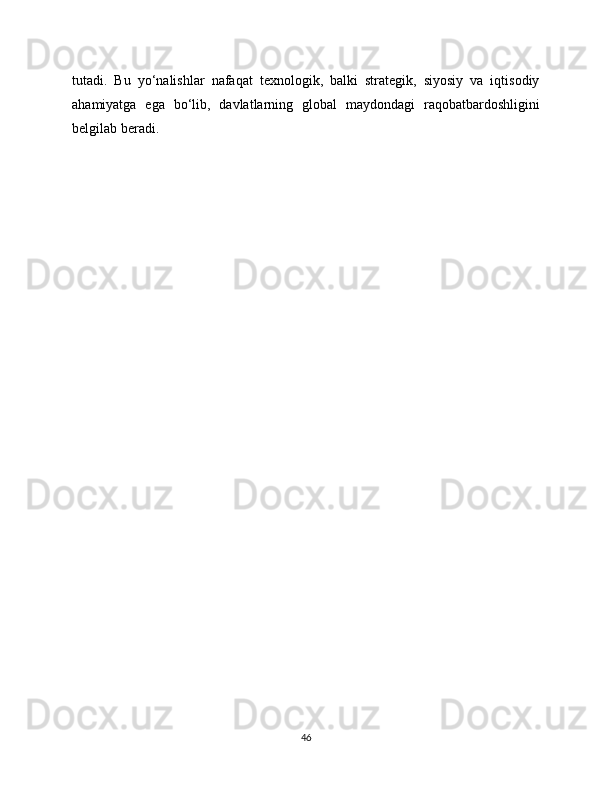 Docx.uz Docx.uz Docx.uz

tutadi. Bu yo‘nalishlar nafaqat texnologik, balki strategik, siyosiy va iqtisodiy ahamiyatga ega bo‘lib, davlatlarning global maydondagi raqobatbardoshligini belgilab beradi.

Docx.uz Docx.uz Docx.uz

Docx.uz Docx.uz Docx.uz

Docx.uz Docx.uz Docx.uz

46